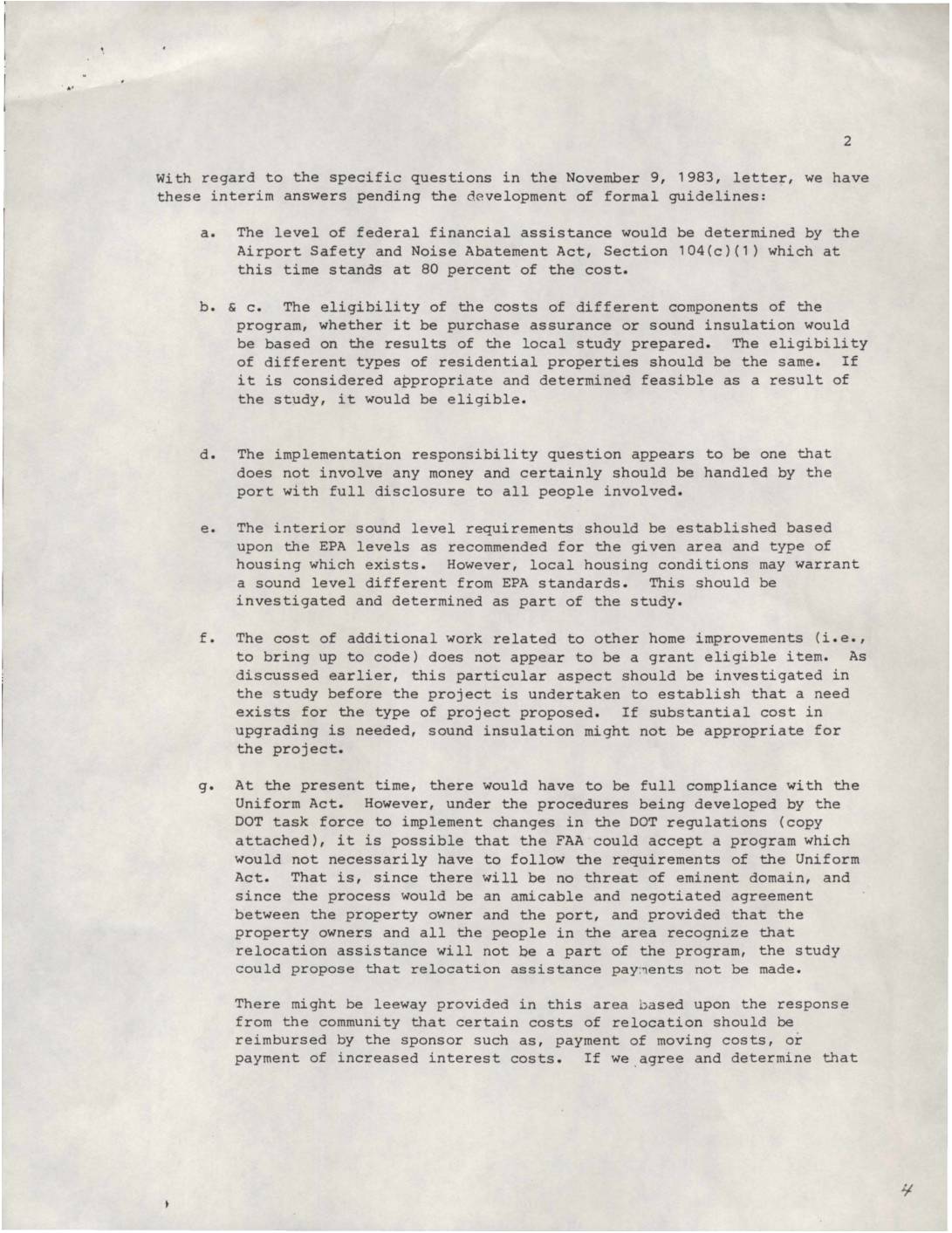 2

With regard to the specific questions in the November 9, 1983, letter, we have these interim answers pending the development of formal guidelines:

a. The level of federal financial assistance would be determined by the Airport Safety and Noise Abatement Act, Section 104(c)(1) which at this time stands at 80 percent of the cost.

b. & c. The eligibility of the costs of different components of the program, whether it be purchase assurance or sound insulation would be based on the results of the local study prepared. The eligibility of different types of residential properties should be the same. If it is considered appropriate and determined feasible as a result of the study, it would be eligible.

d. The implementation responsibility question appears to be one that does not involve any money and certainly should be handled by the port with full disclosure to all people involved.

e. The interior sound level requirements should be established based upon the EPA levels as recommended for the given area and type of housing which exists. However, local housing conditions may warrant a sound level different from EPA standards. This should be investigated and determined as part of the study.

f. The cost of additional work related to other home improvements (i.e., to bring up to code) does not appear to be a grant eligible item. As discussed earlier, this particular aspect should be investigated in the study before the project is undertaken to establish that a need exists for the type of project proposed. If substantial cost in upgrading is needed, sound insulation might not be appropriate for the project.

g. At the present time, there would have to be full compliance with the Uniform Act. However, under the procedures being developed by the DOT task force to implement changes in the DOT regulations (copy attached), it is possible that the FAA could accept a program which would not necessarily have to follow the requirements of the Uniform Act. That is, since there will be no threat of eminent domain, and since the process would be an amicable and negotiated agreement between the property owner and the port, and provided that the property owners and all the people in the area recognize that relocation assistance will not be a part of the program, the study could propose that relocation assistance payments not be made.

There might be leeway provided in this area based upon the response from the community that certain costs of relocation should be reimbursed by the sponsor such as, payment of moving costs, or payment of increased interest costs. If we agree and determine that

4